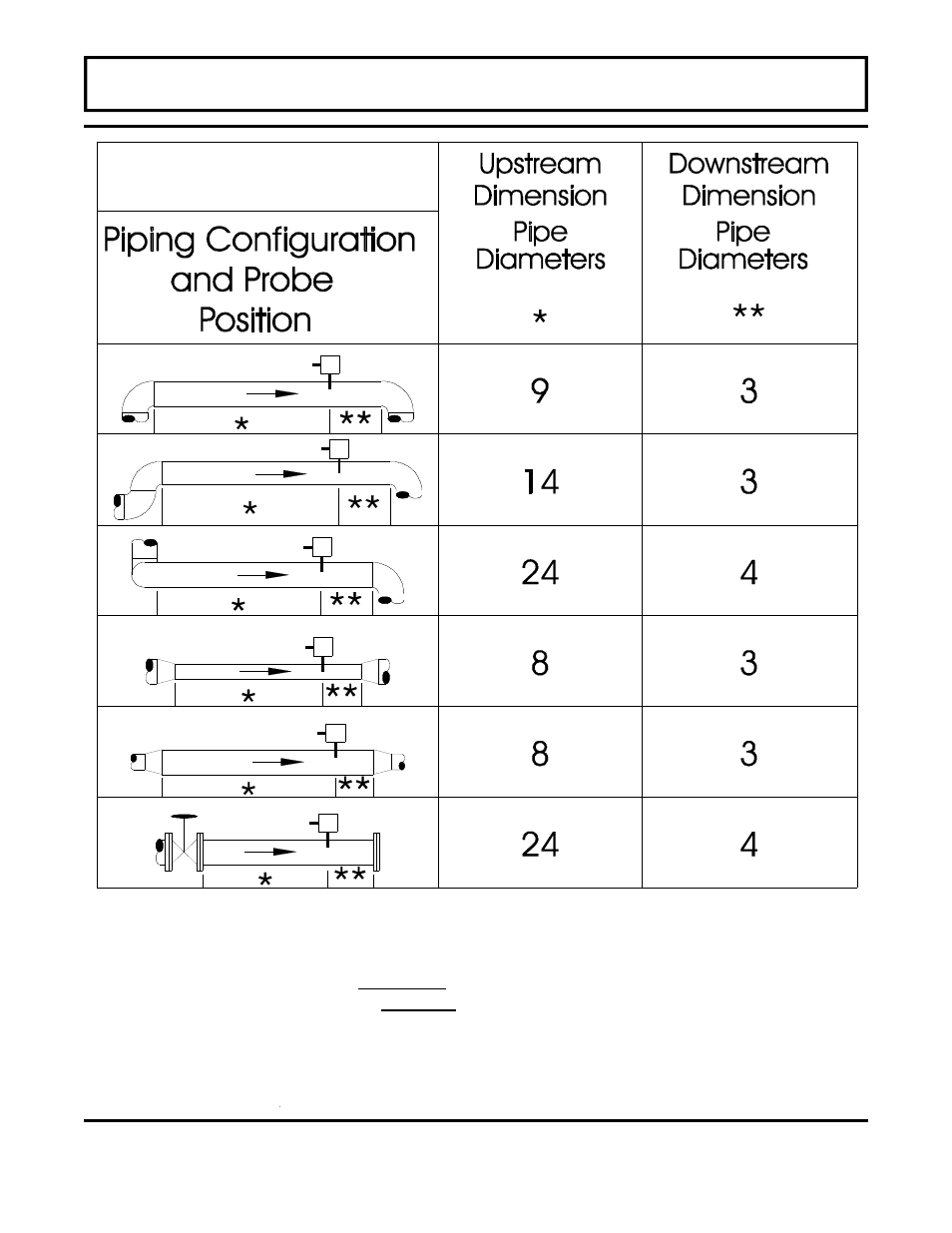 | Piping Configuration and Probe Position | Upstream Dimension Pipe Diameters * | Downstream Dimension Pipe Diameters ** |
|---|---|---|
| * ** | 9 | 3 |
| * ** | 14 | 3 |
| * ** | 24 | 4 |
| * ** | 8 | 3 |
| * ** | 8 | 3 |
| * ** | 24 | 4 |